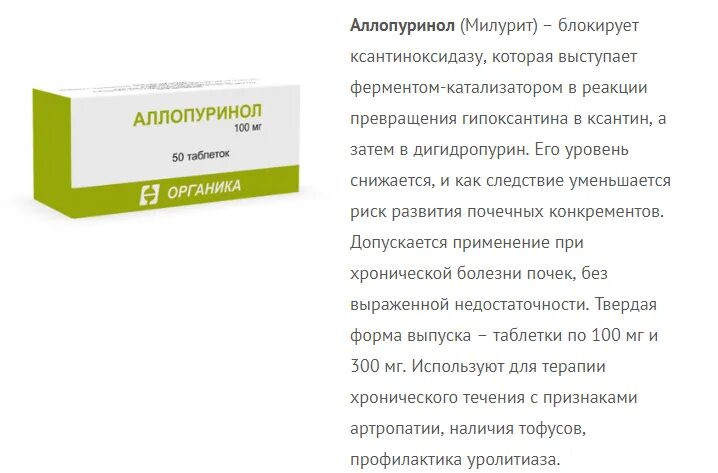 АЛЛОПУРИНОЛ
100 мг
50 таблеток
ОРГАНИКА

Аллопуринол (Милурит) – блокирует ксантиноксидазу, которая выступает ферментом-катализатором в реакции превращения гипоксантина в ксантин, а затем в дигидропурин. Его уровень снижается, и как следствие уменьшается риск развития почечных конкрементов. Допускается применение при хронической болезни почек, без выраженной недостаточности. Твердая форма выпуска – таблетки по 100 мг и 300 мг. Используют для терапии хронического течения с признаками артропатии, наличия тофусов, профилактика уролитиаза.